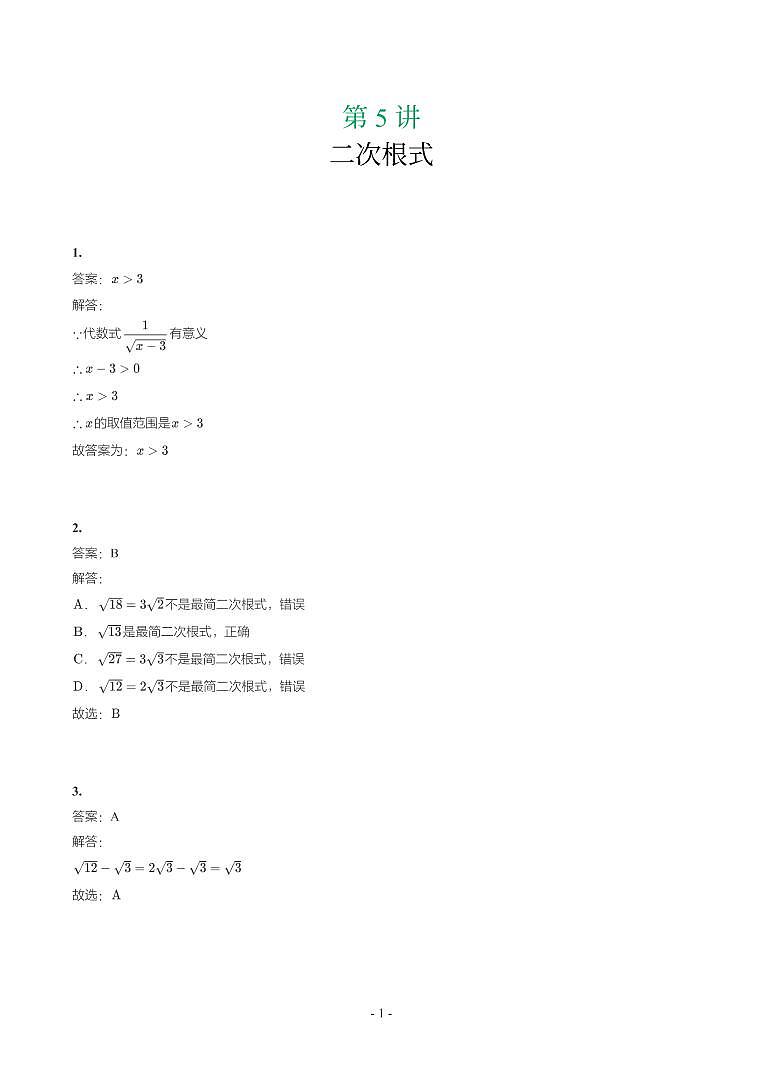 第 5 讲
二次根式

1.
答案：$x>3$
解答：
$\because$代数式$\frac{1}{\sqrt{x-3}}$有意义
$\therefore x-3>0$
$\therefore x>3$
$\therefore x$的取值范围是$x>3$
故答案为：$x>3$

2.
答案：B
解答：
A．$\sqrt{18}=3\sqrt{2}$不是最简二次根式，错误
B．$\sqrt{13}$是最简二次根式，正确
C．$\sqrt{27}=3\sqrt{3}$不是最简二次根式，错误
D．$\sqrt{12}=2\sqrt{3}$不是最简二次根式，错误
故选：B

3.
答案：A
解答：
$\sqrt{12}-\sqrt{3}=2\sqrt{3}-\sqrt{3}=\sqrt{3}$
故选：A

- 1 -